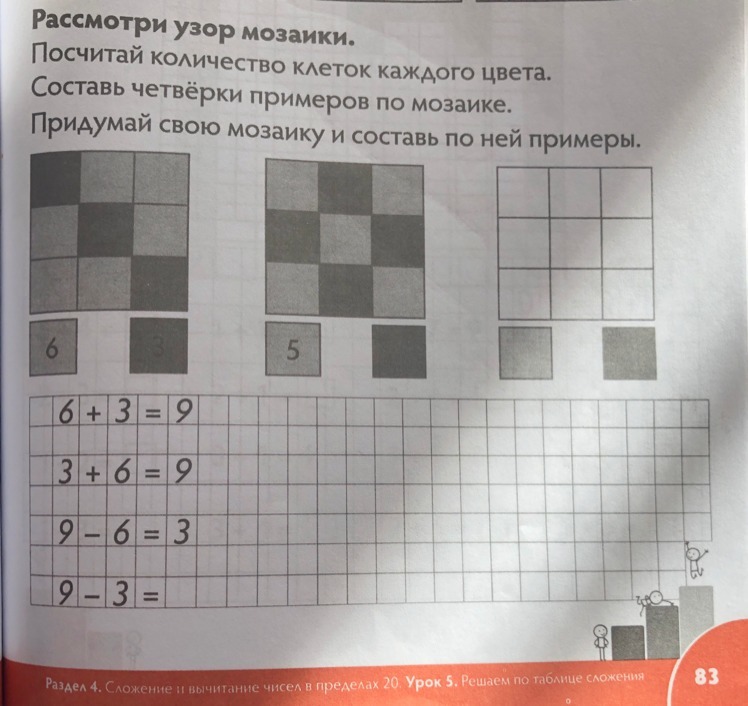 Рассмотри узор мозаики.

Посчитай количество клеток каждого цвета.

Составь четвёрки примеров по мозаике.

Придумай свою мозаику и составь по ней примеры.

6

3

5

$6 + 3 = 9$

$3 + 6 = 9$

$9 - 6 = 3$

$9 - 3 =$

Раздел 4. Сложение и вычитание чисел в пределах 20. Урок 5. Решаем по таблице сложения

83